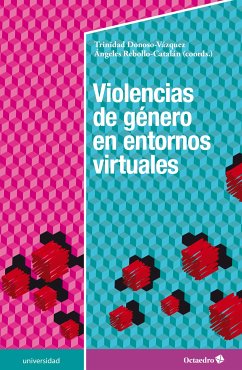 Trinidad Donoso-Vázquez
Ángeles Rebollo-Catalán (coords.)

Violencias de género en entornos virtuales

universidad

Octaedro